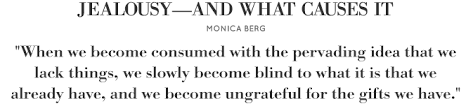 JEALOUSY—AND WHAT CAUSES IT

MONICA BERG

"When we become consumed with the pervading idea that we lack things, we slowly become blind to what it is that we already have, and we become ungrateful for the gifts we have."